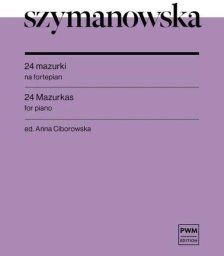 szymanowska

24 mazurki
na fortepian

24 Mazurkas
for piano

ed. Anna Ciborowska

PWM
EDITION